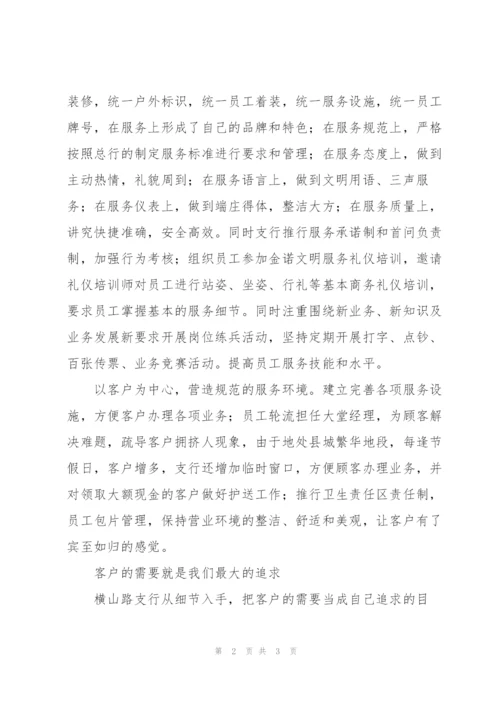 装修，统一户外标识，统一员工着装，统一服务设施，统一员工牌号，在服务上形成了自己的品牌和特色；在服务规范上，严格按照总行的制定服务标准进行要求和管理；在服务态度上，做到主动热情，礼貌周到；在服务语言上，做到文明用语、三声服务；在服务仪表上，做到端庄得体，整洁大方；在服务质量上，讲究快捷准确，安全高效。同时支行推行服务承诺制和首问负责制，加强行为考核；组织员工参加金诺文明服务礼仪培训，邀请礼仪培训师对员工进行站姿、坐姿、行礼等基本商务礼仪培训，要求员工掌握基本的服务细节。同时注重围绕新业务、新知识及业务发展新要求开展岗位练兵活动，坚持定期开展打字、点钞、百张传票、业务竞赛活动。提高员工服务技能和水平。

以客户为中心，营造规范的服务环境。建立完善各项服务设施，方便客户办理各项业务；员工轮流担任大堂经理，为顾客解决难题，疏导客户拥挤人现象，由于地处县城繁华地段，每逢节假日，客户增多，支行还增加临时窗口，方便顾客办理业务，并对领取大额现金的客户做好护送工作；推行卫生责任区责任制，员工包片管理，保持营业环境的整洁、舒适和美观，让客户有了宾至如归的感觉。

客户的需要就是我们最大的追求

横山路支行从细节入手，把客户的需要当成自己追求的目

第 2 页 共 3 页